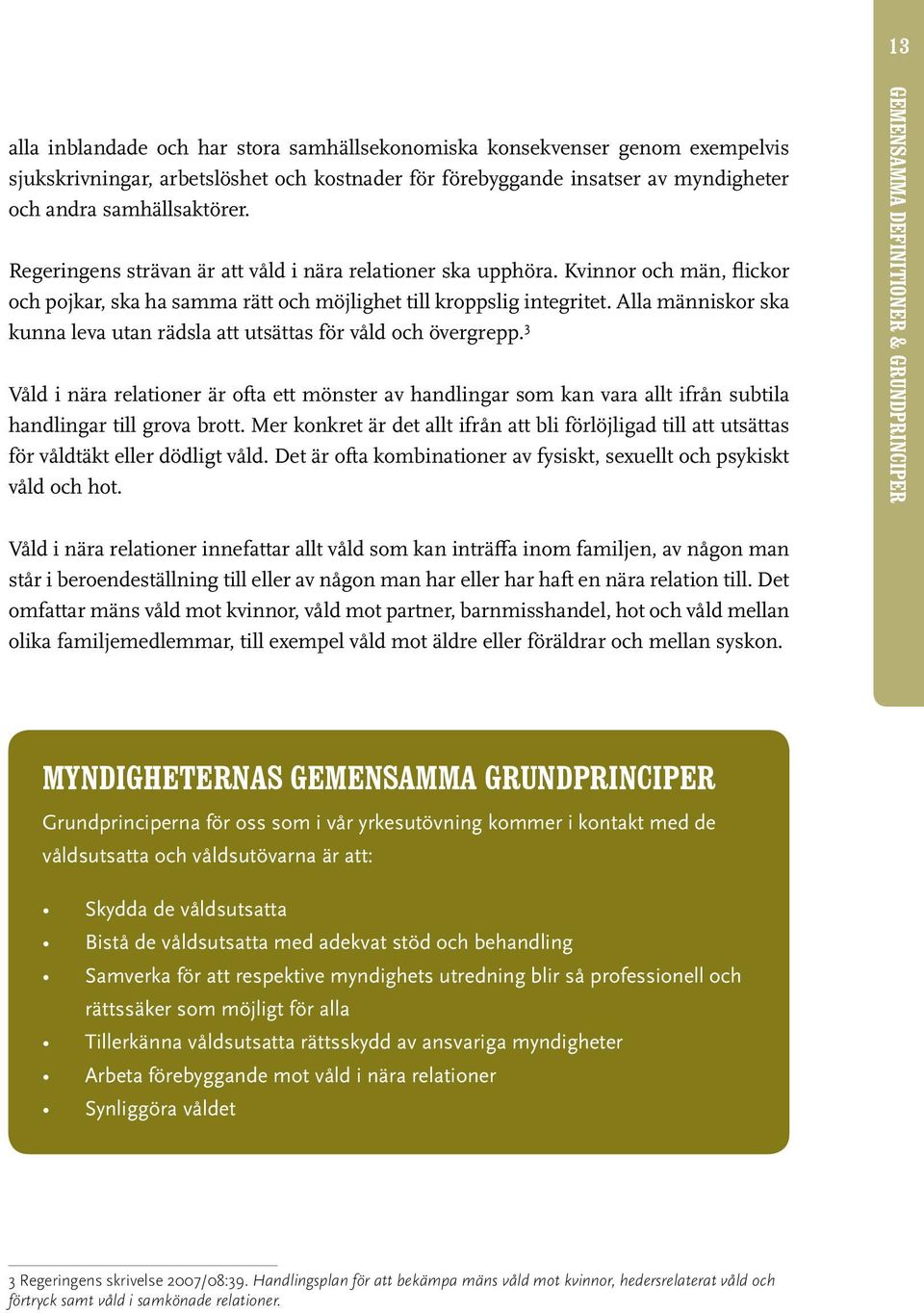 13

GEMENSAMMA DEFINITIONER & GRUNDPRINCIPER

alla inblandade och har stora samhällsekonomiska konsekvenser genom exempelvis sjukskrivningar, arbetslöshet och kostnader för förebyggande insatser av myndigheter och andra samhällsaktörer.

Regeringens strävan är att våld i nära relationer ska upphöra. Kvinnor och män, flickor och pojkar, ska ha samma rätt och möjlighet till kroppslig integritet. Alla människor ska kunna leva utan rädsla att utsättas för våld och övergrepp.$^3$

Våld i nära relationer är ofta ett mönster av handlingar som kan vara allt ifrån subtila handlingar till grova brott. Mer konkret är det allt ifrån att bli förlöjligad till att utsättas för våldtäkt eller dödligt våld. Det är ofta kombinationer av fysiskt, sexuellt och psykiskt våld och hot.

Våld i nära relationer innefattar allt våld som kan inträffa inom familjen, av någon man står i beroendeställning till eller av någon man har eller har haft en nära relation till. Det omfattar mäns våld mot kvinnor, våld mot partner, barnmisshandel, hot och våld mellan olika familjemedlemmar, till exempel våld mot äldre eller föräldrar och mellan syskon.

MYNDIGHETERNAS GEMENSAMMA GRUNDPRINCIPER

Grundprinciperna för oss som i vår yrkesutövning kommer i kontakt med de våldsutsatta och våldsutövarna är att:

• Skydda de våldsutsatta
• Bistå de våldsutsatta med adekvat stöd och behandling
• Samverka för att respektive myndighets utredning blir så professionell och rättssäker som möjligt för alla
• Tillerkänna våldsutsatta rättsskydd av ansvariga myndigheter
• Arbeta förebyggande mot våld i nära relationer
• Synliggöra våldet

3 Regeringens skrivelse 2007/08:39. Handlingsplan för att bekämpa mäns våld mot kvinnor, hedersrelaterat våld och förtryck samt våld i samkönade relationer.